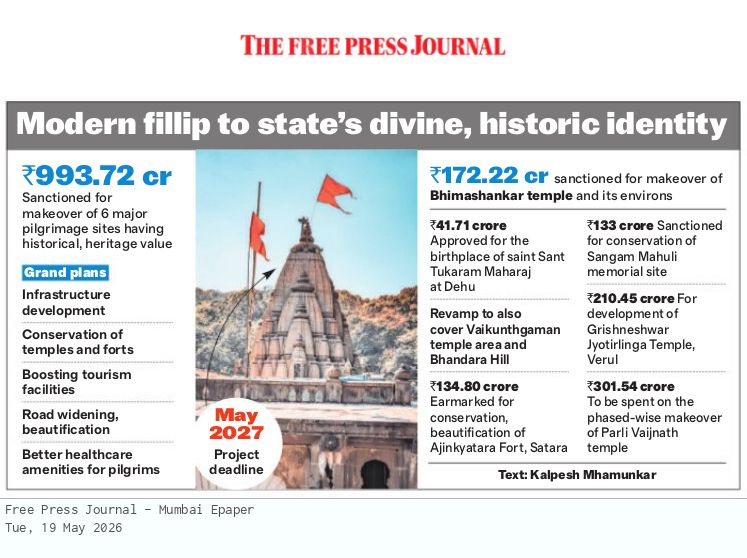 THE FREE PRESS JOURNAL

Modern fillip to state's divine, historic identity

₹993.72 cr
Sanctioned for makeover of 6 major pilgrimage sites having historical, heritage value

Grand plans

Infrastructure development

Conservation of temples and forts

Boosting tourism facilities

Road widening, beautification

Better healthcare amenities for pilgrims

May 2027
Project deadline

₹172.22 cr sanctioned for makeover of Bhimashankar temple and its environs

₹41.71 crore
Approved for the birthplace of saint Sant Tukaram Maharaj at Dehu

Revamp to also cover Vaikunthgaman temple area and Bhandara Hill

₹134.80 crore
Earmarked for conservation, beautification of Ajinkyatara Fort, Satara

₹133 crore Sanctioned for conservation of Sangam Mahuli memorial site

₹210.45 crore For development of Grishneshwar Jyotirlinga Temple, Verul

₹301.54 crore
To be spent on the phased-wise makeover of Parli Vaijnath temple

Text: Kalpesh Mhamunkar

Free Press Journal - Mumbai Epaper
Tue, 19 May 2026